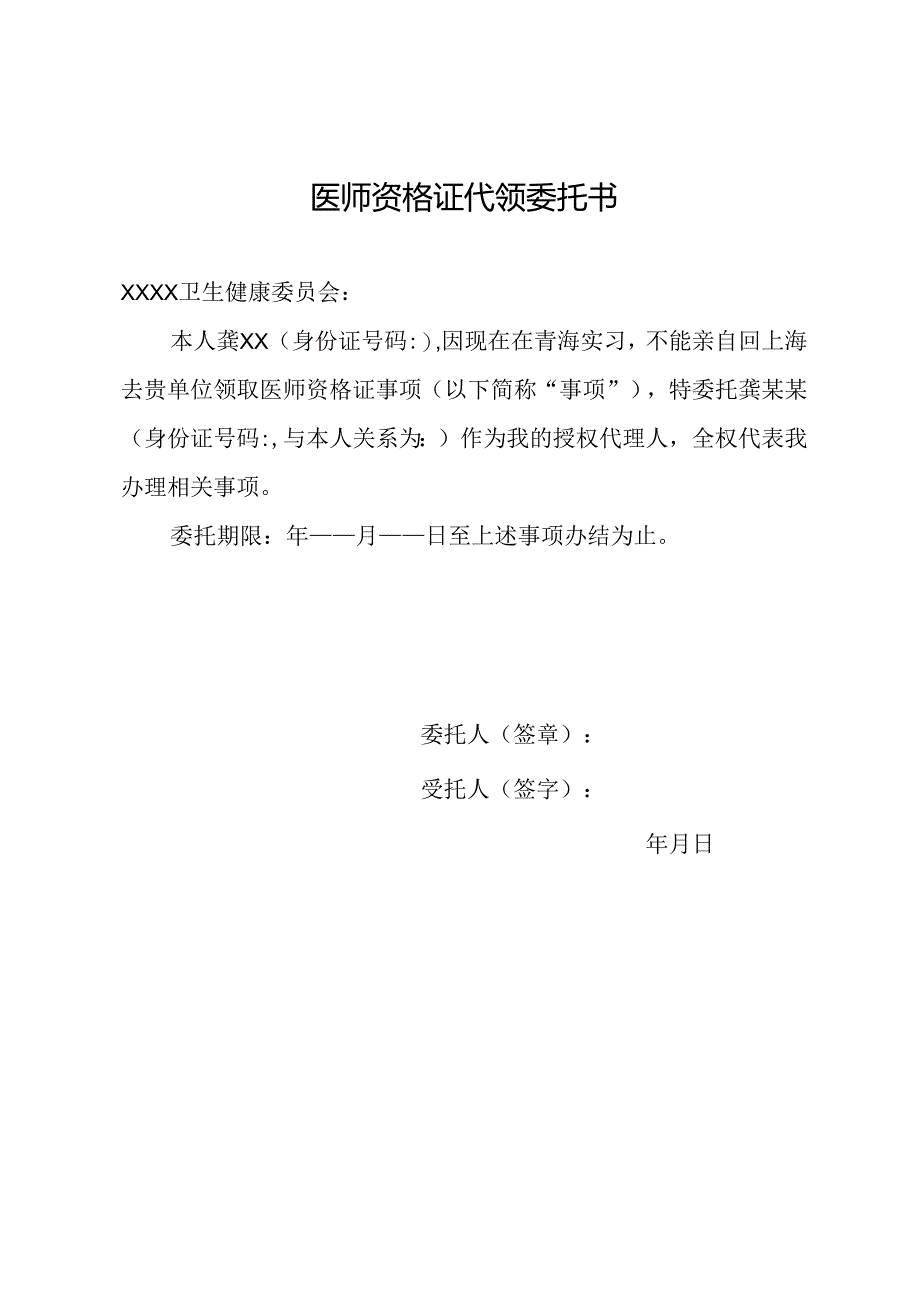 医师资格证代领委托书

XXXX卫生健康委员会：

本人龚XX（身份证号码：),因现在在青海实习，不能亲自回上海去贵单位领取医师资格证事项（以下简称“事项”），特委托龚某某（身份证号码：,与本人关系为：）作为我的授权代理人，全权代表我办理相关事项。

委托期限：年——月——日至上述事项办结为止。

委托人（签章）：

受托人（签字）：

年月日